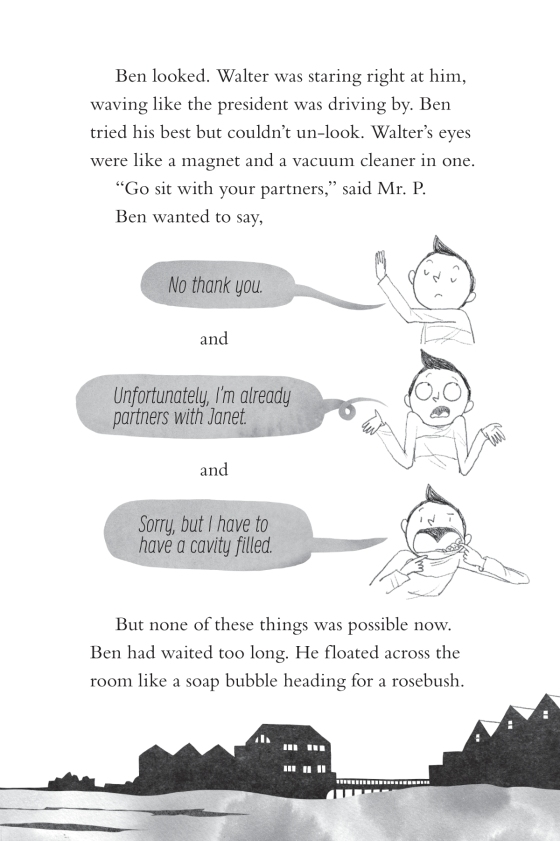 Ben looked. Walter was staring right at him, waving like the president was driving by. Ben tried his best but couldn't un-look. Walter's eyes were like a magnet and a vacuum cleaner in one.

"Go sit with your partners," said Mr. P.

Ben wanted to say,

No thank you.

and

Unfortunately, I'm already partners with Janet.

and

Sorry, but I have to have a cavity filled.

But none of these things was possible now. Ben had waited too long. He floated across the room like a soap bubble heading for a rosebush.